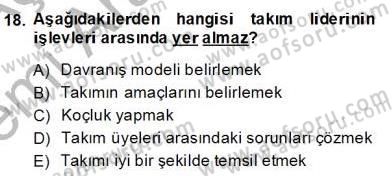 18. Aşağıdakilerden hangisi takım liderinin işlevleri arasında yer almaz?

A) Davranış modeli belirlemek
B) Takımın amaçlarını belirlemek
C) Koçluk yapmak
D) Takım üyeleri arasındaki sorunları çözmek
E) Takımı iyi bir şekilde temsil etmek

www.aofsoru.com